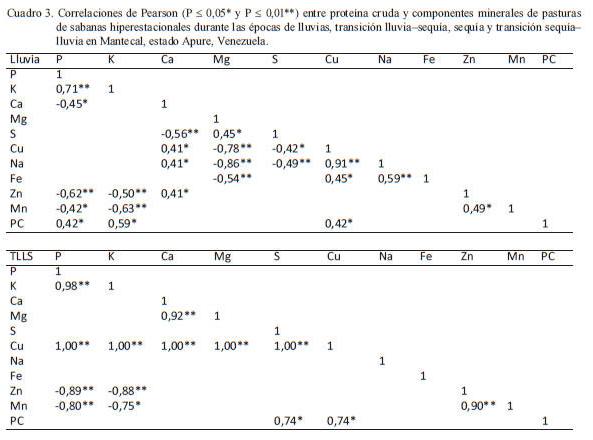 Cuadro 3. Correlaciones de Pearson (P ≤ 0,05* y P ≤ 0,01**) entre proteína cruda y componentes minerales de pasturas de sabanas hiperestacionales durante las épocas de lluvias, transición lluvia–sequía, sequía y transición sequía–lluvia en Mantecal, estado Apure, Venezuela.

| Lluvia | P | K | Ca | Mg | S | Cu | Na | Fe | Zn | Mn | PC |
|---|---|---|---|---|---|---|---|---|---|---|---|
| P | 1 | | | | | | | | | | |
| K | 0,71** | 1 | | | | | | | | | |
| Ca | -0,45* | | 1 | | | | | | | | |
| Mg | | | | 1 | | | | | | | |
| S | | | -0,56** | 0,45* | 1 | | | | | | |
| Cu | | | 0,41* | -0,78** | -0,42* | 1 | | | | | |
| Na | | | 0,41* | -0,86** | -0,49** | 0,91** | 1 | | | | |
| Fe | | | | -0,54** | | 0,45* | 0,59** | 1 | | | |
| Zn | -0,62** | -0,50** | 0,41* | | | | | | 1 | | |
| Mn | -0,42* | -0,63** | | | | | | | 0,49* | 1 | |
| PC | 0,42* | 0,59* | | | | 0,42* | | | | | 1 |

| TLLS | P | K | Ca | Mg | S | Cu | Na | Fe | Zn | Mn | PC |
|---|---|---|---|---|---|---|---|---|---|---|---|
| P | 1 | | | | | | | | | | |
| K | 0,98** | 1 | | | | | | | | | |
| Ca | | | 1 | | | | | | | | |
| Mg | | | 0,92** | 1 | | | | | | | |
| S | | | | | 1 | | | | | | |
| Cu | 1,00** | 1,00** | 1,00** | 1,00** | 1,00** | 1 | | | | | |
| Na | | | | | | | 1 | | | | |
| Fe | | | | | | | | 1 | | | |
| Zn | -0,89** | -0,88** | | | | | | | 1 | | |
| Mn | -0,80** | -0,75* | | | | | | | 0,90** | 1 | |
| PC | | | | | 0,74* | 0,74* | | | | | 1 |